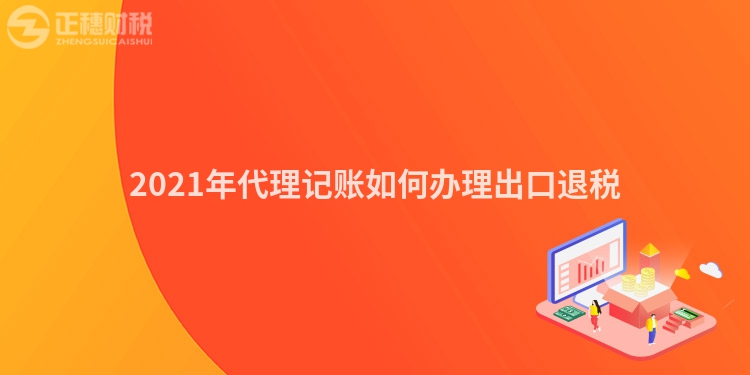 正穗财税
ZHENGSUICAISHUI

2021年代理记账如何办理出口退税